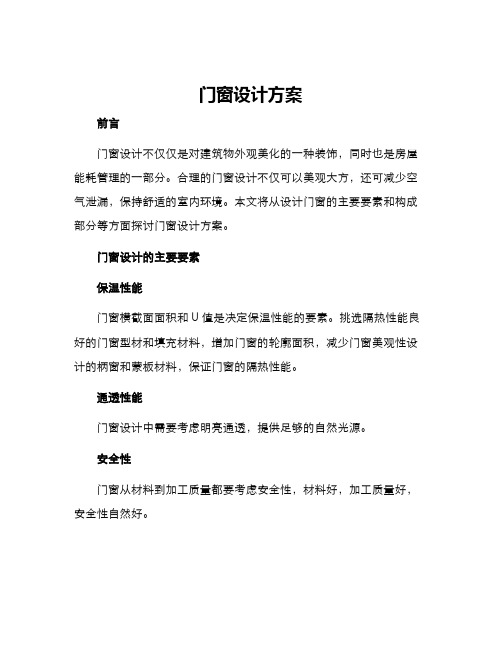 门窗设计方案

前言

门窗设计不仅仅是对建筑物外观美化的一种装饰，同时也是房屋能耗管理的一部分。合理的门窗设计不仅可以美观大方，还可减少空气泄漏，保持舒适的室内环境。本文将从设计门窗的主要要素和构成部分等方面探讨门窗设计方案。

门窗设计的主要要素

保温性能

门窗横截面面积和 U 值是决定保温性能的要素。挑选隔热性能良好的门窗型材和填充材料，增加门窗的轮廓面积，减少门窗美观性设计的柄窗和蒙板材料，保证门窗的隔热性能。

通透性能

门窗设计中需要考虑明亮通透，提供足够的自然光源。

安全性

门窗从材料到加工质量都要考虑安全性，材料好，加工质量好，安全性自然好。